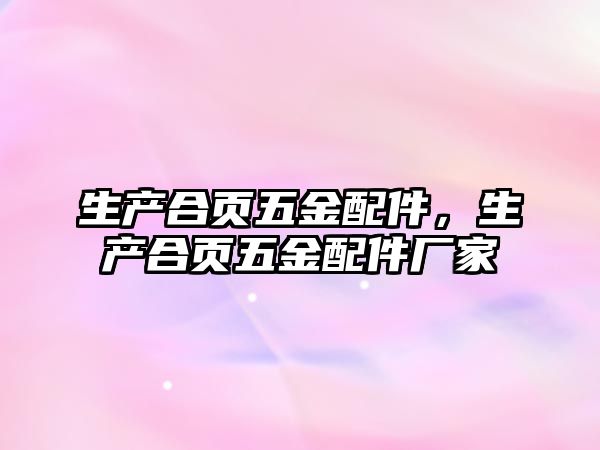 生产合页五金配件，生产合页五金配件厂家